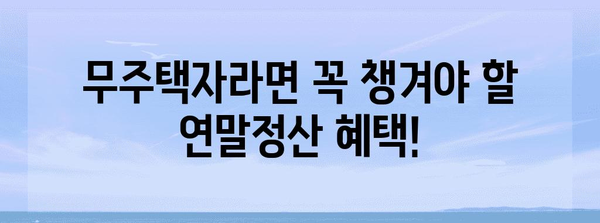 무주택자라면 꼭 챙겨야 할
연말정산 혜택!